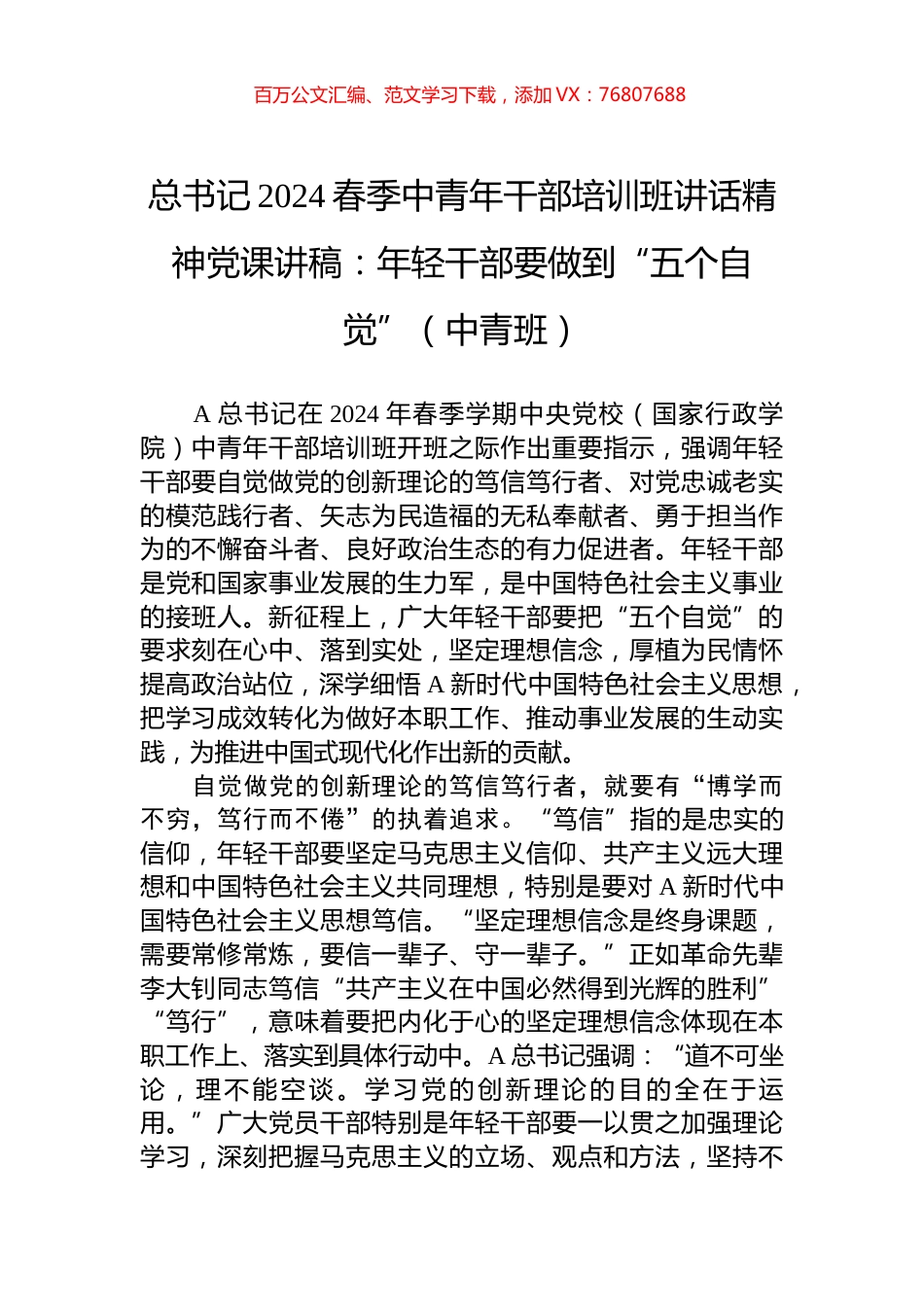 百万公文汇编、范文学习下载，添加 VX：76807688

总书记 2024 春季中青年干部培训班讲话精神党课讲稿：年轻干部要做到“五个自觉”（中青班）

A 总书记在 2024 年春季学期中央党校（国家行政学院）中青年干部培训班开班之际作出重要指示，强调年轻干部要自觉做党的创新理论的笃信笃行者、对党忠诚老实的模范践行者、矢志为民造福的无私奉献者、勇于担当作为的不懈奋斗者、良好政治生态的有力促进者。年轻干部是党和国家事业发展的生力军，是中国特色社会主义事业的接班人。新征程上，广大年轻干部要把“五个自觉”的要求刻在心中、落到实处，坚定理想信念，厚植为民情怀提高政治站位，深学细悟 A 新时代中国特色社会主义思想，把学习成效转化为做好本职工作、推动事业发展的生动实践，为推进中国式现代化作出新的贡献。

自觉做党的创新理论的笃信笃行者，就要有“博学而不穷，笃行而不倦”的执着追求。“笃信”指的是忠实的信仰，年轻干部要坚定马克思主义信仰、共产主义远大理想和中国特色社会主义共同理想，特别是要对 A 新时代中国特色社会主义思想笃信。“坚定理想信念是终身课题，需要常修常炼，要信一辈子、守一辈子。”正如革命先辈李大钊同志笃信“共产主义在中国必然得到光辉的胜利”“笃行”，意味着要把内化于心的坚定理想信念体现在本职工作上、落实到具体行动中。A 总书记强调：“道不可坐论，理不能空谈。学习党的创新理论的目的全在于运用。”广大党员干部特别是年轻干部要一以贯之加强理论学习，深刻把握马克思主义的立场、观点和方法，坚持不